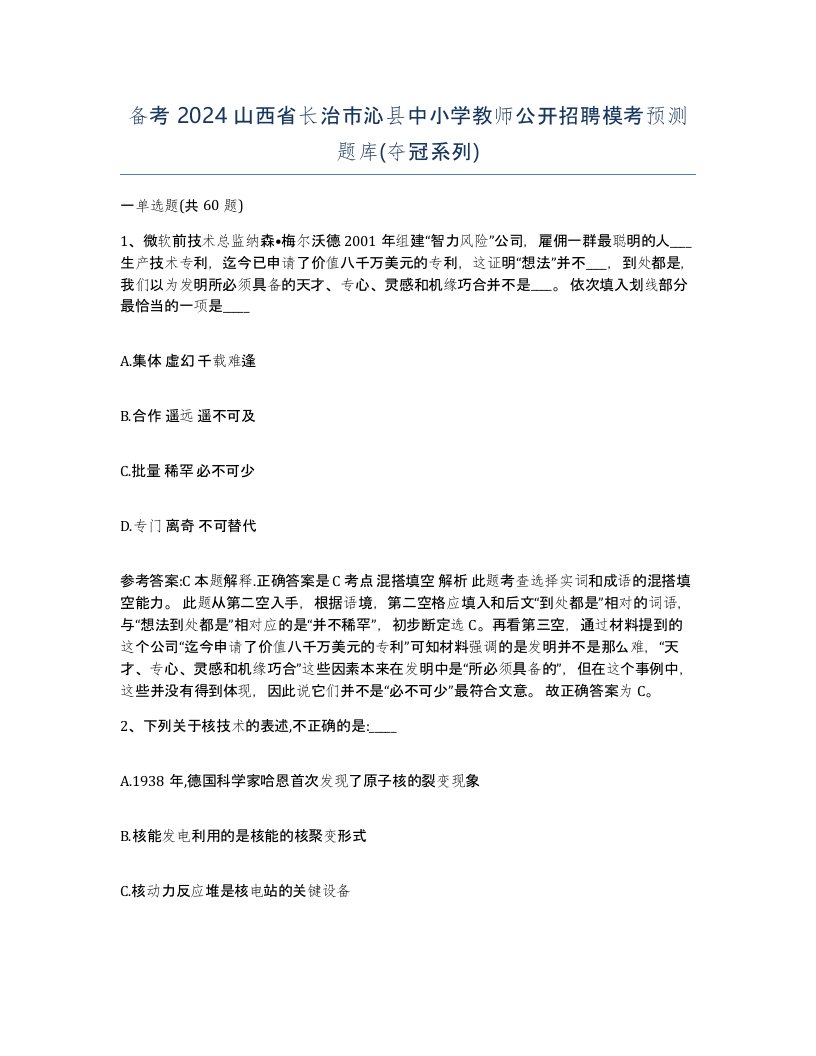 备考 2024 山西省长治市沁县中小学教师公开招聘模考预测题库(夺冠系列)

一单选题(共 60 题)

1、微软前技术总监纳森•梅尔沃德 2001 年组建“智力风险”公司，雇佣一群最聪明的人___生产技术专利，迄今已申请了价值八千万美元的专利，这证明“想法”并不___，到处都是，我们以为发明所必须具备的天才、专心、灵感和机缘巧合并不是___。依次填入划线部分最恰当的一项是____

A.集体 虚幻 千载难逢

B.合作 遥远 遥不可及

C.批量 稀罕 必不可少

D.专门 离奇 不可替代

参考答案:C 本题解释.正确答案是 C 考点 混搭填空 解析 此题考查选择实词和成语的混搭填空能力。此题从第二空入手，根据语境，第二空格应填入和后文“到处都是”相对的词语，与“想法到处都是”相对应的是“并不稀罕”，初步断定选 C。再看第三空，通过材料提到的这个公司“迄今申请了价值八千万美元的专利”可知材料强调的是发明并不是那么难，“天才、专心、灵感和机缘巧合”这些因素本来在发明中是“所必须具备的”，但在这个事例中，这些并没有得到体现，因此说它们并不是“必不可少”最符合文意。故正确答案为 C。

2、下列关于核技术的表述,不正确的是:____

A.1938 年,德国科学家哈恩首次发现了原子核的裂变现象

B.核能发电利用的是核能的核聚变形式

C.核动力反应堆是核电站的关键设备